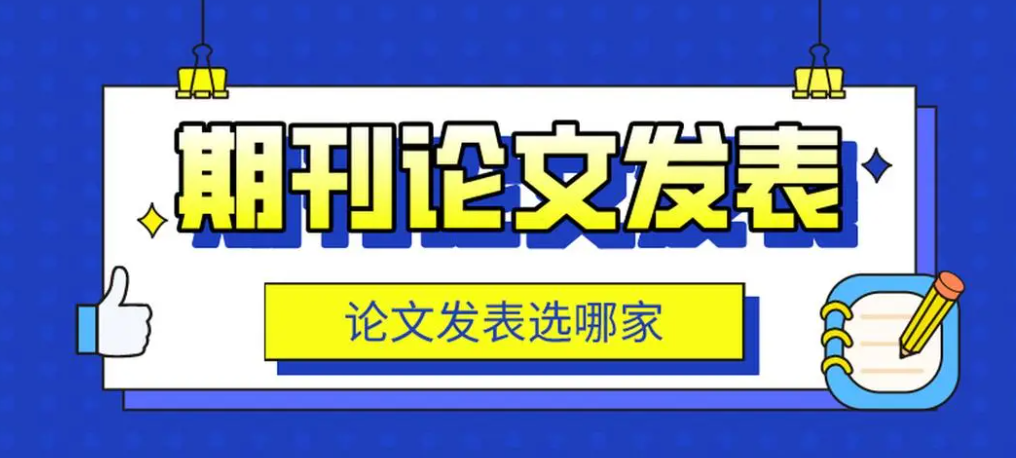 期刊论文发表

论文发表选哪家